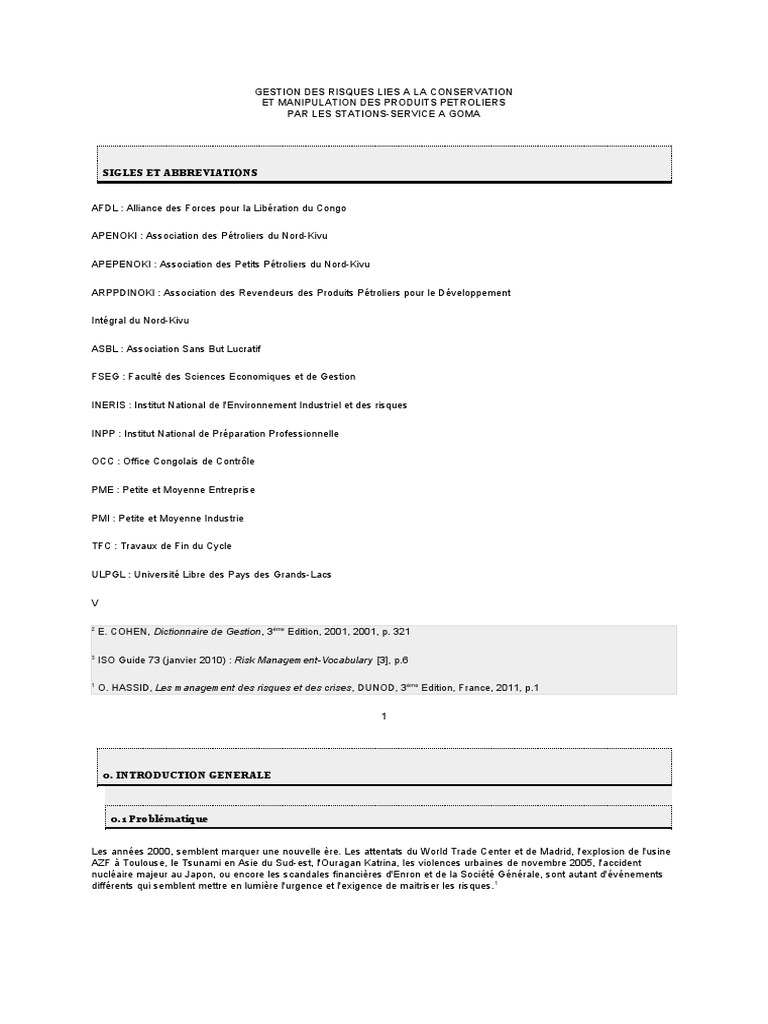 GESTION DES RISQUES LIES A LA CONSERVATION
ET MANIPULATION DES PRODUITS PETROLIERS
PAR LES STATIONS-SERVICE A GOMA

SIGLES ET ABBREVIATIONS

AFDL : Alliance des Forces pour la Libération du Congo

APENOKI : Association des Pétroliers du Nord-Kivu

APEPENOKI : Association des Petits Pétroliers du Nord-Kivu

ARPPDINOKI : Association des Revendeurs des Produits Pétroliers pour le Développement

Intégral du Nord-Kivu

ASBL : Association Sans But Lucratif

FSEG : Faculté des Sciences Economiques et de Gestion

INERIS : Institut National de l'Environnement Industriel et des risques

INPP : Institut National de Préparation Professionnelle

OCC : Office Congolais de Contrôle

PME : Petite et Moyenne Entreprise

PMI : Petite et Moyenne Industrie

TFC : Travaux de Fin du Cycle

ULPGL : Université Libre des Pays des Grands-Lacs

V

$^2$ E. COHEN, Dictionnaire de Gestion, 3$^{ème}$ Edition, 2001, 2001, p. 321

$^3$ ISO Guide 73 (janvier 2010) : Risk Management-Vocabulary [3], p.6

$^1$ O. HASSID, Les management des risques et des crises, DUNOD, 3$^{ème}$ Edition, France, 2011, p.1

1

0. INTRODUCTION GENERALE

0.1 Problématique

Les années 2000, semblent marquer une nouvelle ère. Les attentats du World Trade Center et de Madrid, l'explosion de l'usine AZF à Toulouse, le Tsunami en Asie du Sud-est, l'Ouragan Katrina, les violences urbaines de novembre 2005, l'accident nucléaire majeur au Japon, ou encore les scandales financières d'Enron et de la Société Générale, sont autant d'événements différents qui semblent mettre en lumière l'urgence et l'exigence de maitriser les risques.$^1$